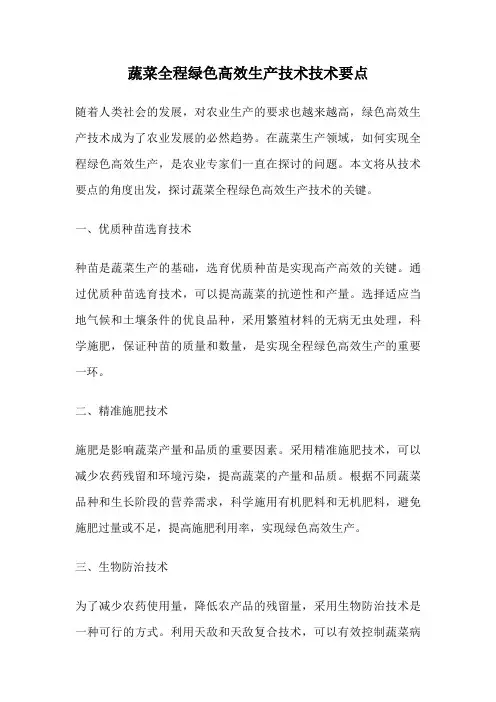 蔬菜全程绿色高效生产技术技术要点

随着人类社会的发展，对农业生产的要求也越来越高，绿色高效生产技术成为了农业发展的必然趋势。在蔬菜生产领域，如何实现全程绿色高效生产，是农业专家们一直在探讨的问题。本文将从技术要点的角度出发，探讨蔬菜全程绿色高效生产技术的关键。

一、优质种苗选育技术

种苗是蔬菜生产的基础，选育优质种苗是实现高产高效的关键。通过优质种苗选育技术，可以提高蔬菜的抗逆性和产量。选择适应当地气候和土壤条件的优良品种，采用繁殖材料的无病无虫处理，科学施肥，保证种苗的质量和数量，是实现全程绿色高效生产的重要一环。

二、精准施肥技术

施肥是影响蔬菜产量和品质的重要因素。采用精准施肥技术，可以减少农药残留和环境污染，提高蔬菜的产量和品质。根据不同蔬菜品种和生长阶段的营养需求，科学施用有机肥料和无机肥料，避免施肥过量或不足，提高施肥利用率，实现绿色高效生产。

三、生物防治技术

为了减少农药使用量，降低农产品的残留量，采用生物防治技术是一种可行的方式。利用天敌和天敌复合技术，可以有效控制蔬菜病